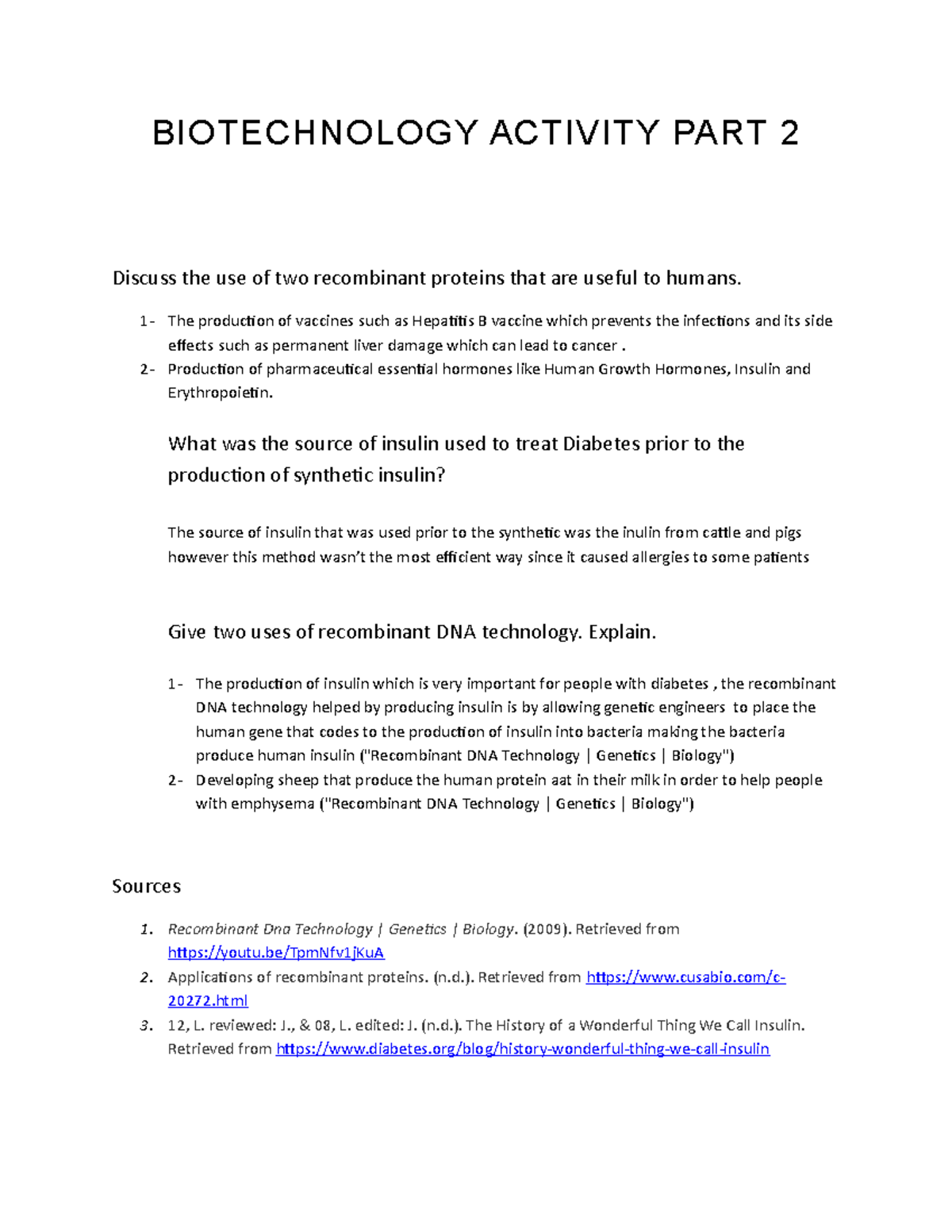 BIOTECHNOLOGY ACTIVITY PART 2

Discuss the use of two recombinant proteins that are useful to humans.

1- The production of vaccines such as Hepatitis B vaccine which prevents the infections and its side effects such as permanent liver damage which can lead to cancer .
2- Production of pharmaceutical essential hormones like Human Growth Hormones, Insulin and Erythropoietin.

What was the source of insulin used to treat Diabetes prior to the production of synthetic insulin?

The source of insulin that was used prior to the synthetic was the inulin from cattle and pigs however this method wasn't the most efficient way since it caused allergies to some patients

Give two uses of recombinant DNA technology. Explain.

1- The production of insulin which is very important for people with diabetes , the recombinant DNA technology helped by producing insulin is by allowing genetic engineers to place the human gene that codes to the production of insulin into bacteria making the bacteria produce human insulin ("Recombinant DNA Technology | Genetics | Biology")
2- Developing sheep that produce the human protein aat in their milk in order to help people with emphysema ("Recombinant DNA Technology | Genetics | Biology")

Sources

1. Recombinant Dna Technology | Genetics | Biology. (2009). Retrieved from https://youtu.be/TpmNfv1jKuA
2. Applications of recombinant proteins. (n.d.). Retrieved from https://www.cusabio.com/c-20272.html
3. 12, L. reviewed: J., & 08, L. edited: J. (n.d.). The History of a Wonderful Thing We Call Insulin. Retrieved from https://www.diabetes.org/blog/history-wonderful-thing-we-call-insulin